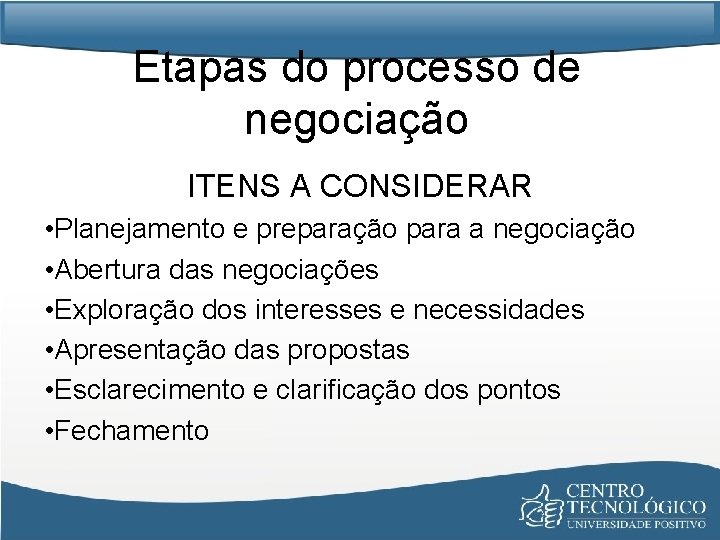 Etapas do processo de negociação

ITENS A CONSIDERAR

•Planejamento e preparação para a negociação
•Abertura das negociações
•Exploração dos interesses e necessidades
•Apresentação das propostas
•Esclarecimento e clarificação dos pontos
•Fechamento

CENTRO TECNOLÓGICO
UNIVERSIDADE POSITIVO